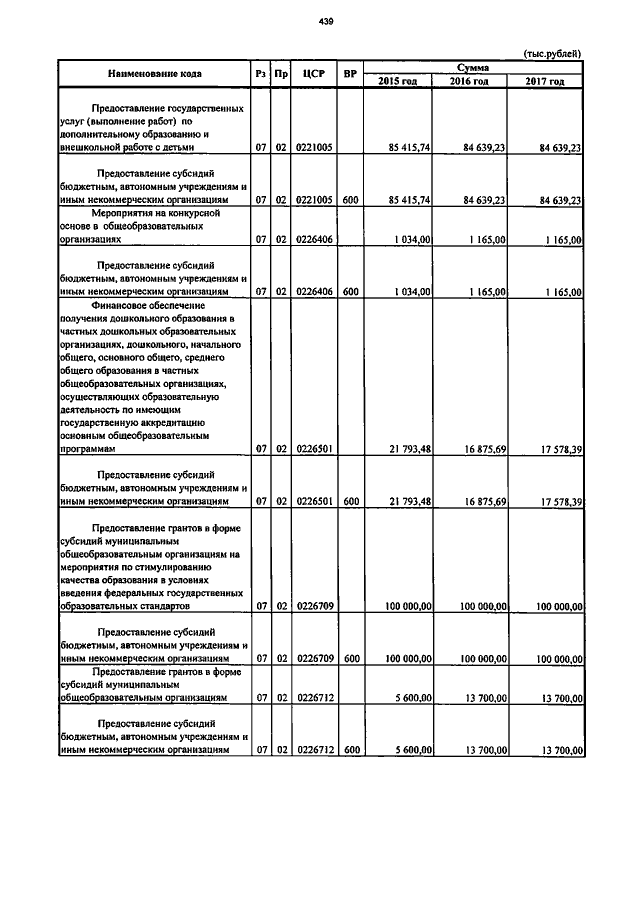 439

(тыс.рублей)

| Наименование кода | Рз | Пр | ЦСР | ВР | Сумма 2015 год | Сумма 2016 год | Сумма 2017 год |
|---|---|---|---|---|---|---|---|
| Предоставление государственных услуг (выполнение работ) по дополнительному образованию и внешкольной работе с детьми | 07 | 02 | 0221005 | | 85 415,74 | 84 639,23 | 84 639,23 |
| Предоставление субсидий бюджетным, автономным учреждениям и иным некоммерческим организациям | 07 | 02 | 0221005 | 600 | 85 415,74 | 84 639,23 | 84 639,23 |
| Мероприятия на конкурсной основе в общеобразовательных организациях | 07 | 02 | 0226406 | | 1 034,00 | 1 165,00 | 1 165,00 |
| Предоставление субсидий бюджетным, автономным учреждениям и иным некоммерческим организациям | 07 | 02 | 0226406 | 600 | 1 034,00 | 1 165,00 | 1 165,00 |
| Финансовое обеспечение получения дошкольного образования в частных дошкольных образовательных организациях, дошкольного, начального общего, основного общего, среднего общего образования в частных общеобразовательных организациях, осуществляющих образовательную деятельность по имеющим государственную аккредитацию основным общеобразовательным программам | 07 | 02 | 0226501 | | 21 793,48 | 16 875,69 | 17 578,39 |
| Предоставление субсидий бюджетным, автономным учреждениям и иным некоммерческим организациям | 07 | 02 | 0226501 | 600 | 21 793,48 | 16 875,69 | 17 578,39 |
| Предоставление грантов в форме субсидий муниципальным общеобразовательным организациям на мероприятия по стимулированию качества образования в условиях введения федеральных государственных образовательных стандартов | 07 | 02 | 0226709 | | 100 000,00 | 100 000,00 | 100 000,00 |
| Предоставление субсидий бюджетным, автономным учреждениям и иным некоммерческим организациям | 07 | 02 | 0226709 | 600 | 100 000,00 | 100 000,00 | 100 000,00 |
| Предоставление грантов в форме субсидий муниципальным общеобразовательным организациям | 07 | 02 | 0226712 | | 5 600,00 | 13 700,00 | 13 700,00 |
| Предоставление субсидий бюджетным, автономным учреждениям и иным некоммерческим организациям | 07 | 02 | 0226712 | 600 | 5 600,00 | 13 700,00 | 13 700,00 |